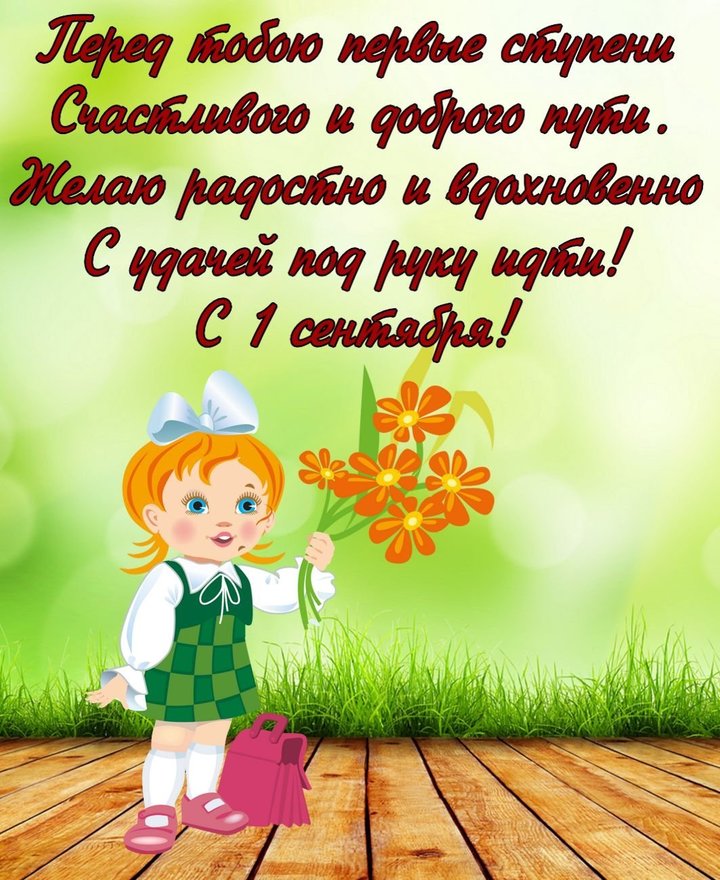 Перед тобою первые ступени
Счастливого и доброго пути.
Желаю радостно и вдохновенно
С удачей под руку идти!
С 1 сентября!